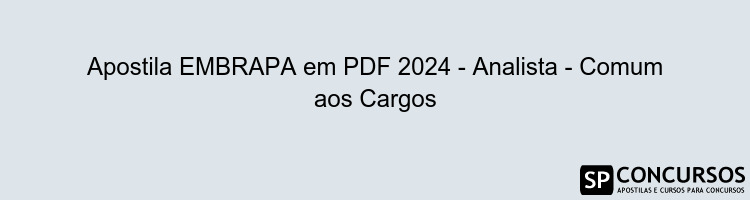 Apostila EMBRAPA em PDF 2024 - Analista - Comum aos Cargos

SP CONCURSOS
APOSTILAS E CURSOS PARA CONCURSOS